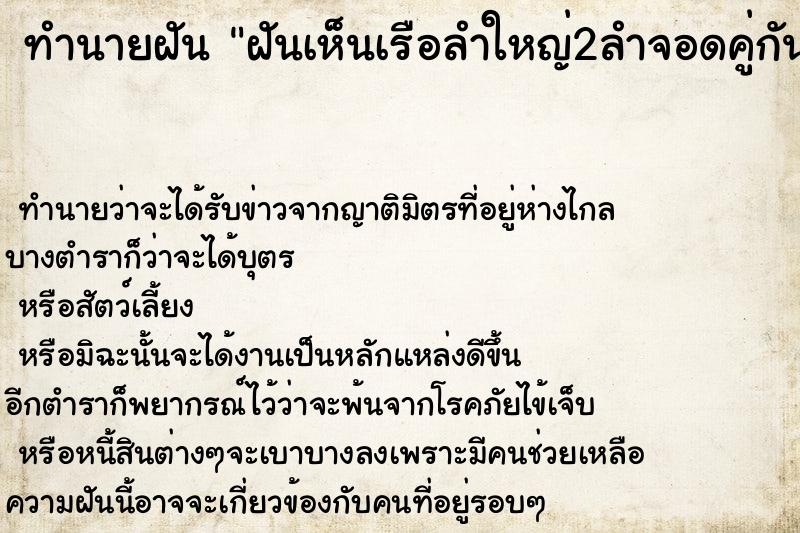 ทำนายฝัน "ฝันเห็นเรือลำใหญ่2ลำจอดคู่กัน

ทำนายว่าจะได้รับข่าวจากญาติมิตรที่อยู่ห่างไกล
บางตำราก็ว่าจะได้บุตร
หรือสัตว์เลี้ยง
หรือมิฉะนั้นจะได้งานเป็นหลักแหล่งดีขึ้น
อีกตำราก็พยากรณ์ไว้ว่าจะพ้นจากโรคภัยไข้เจ็บ
หรือหนี้สินต่างๆจะเบาบางลงเพราะมีคนช่วยเหลือ
ความฝันนี้อาจจะเกี่ยวข้องกับคนที่อยู่รอบๆ